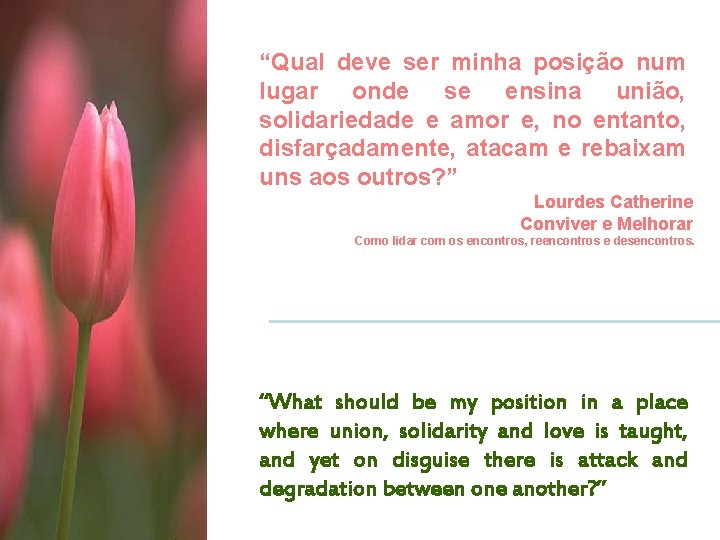 “Qual deve ser minha posição num lugar onde se ensina união, solidariedade e amor e, no entanto, disfarçadamente, atacam e rebaixam uns aos outros?”

Lourdes Catherine
Conviver e Melhorar
Como lidar com os encontros, reencontros e desencontros.

“What should be my position in a place where union, solidarity and love is taught, and yet on disguise there is attack and degradation between one another?”